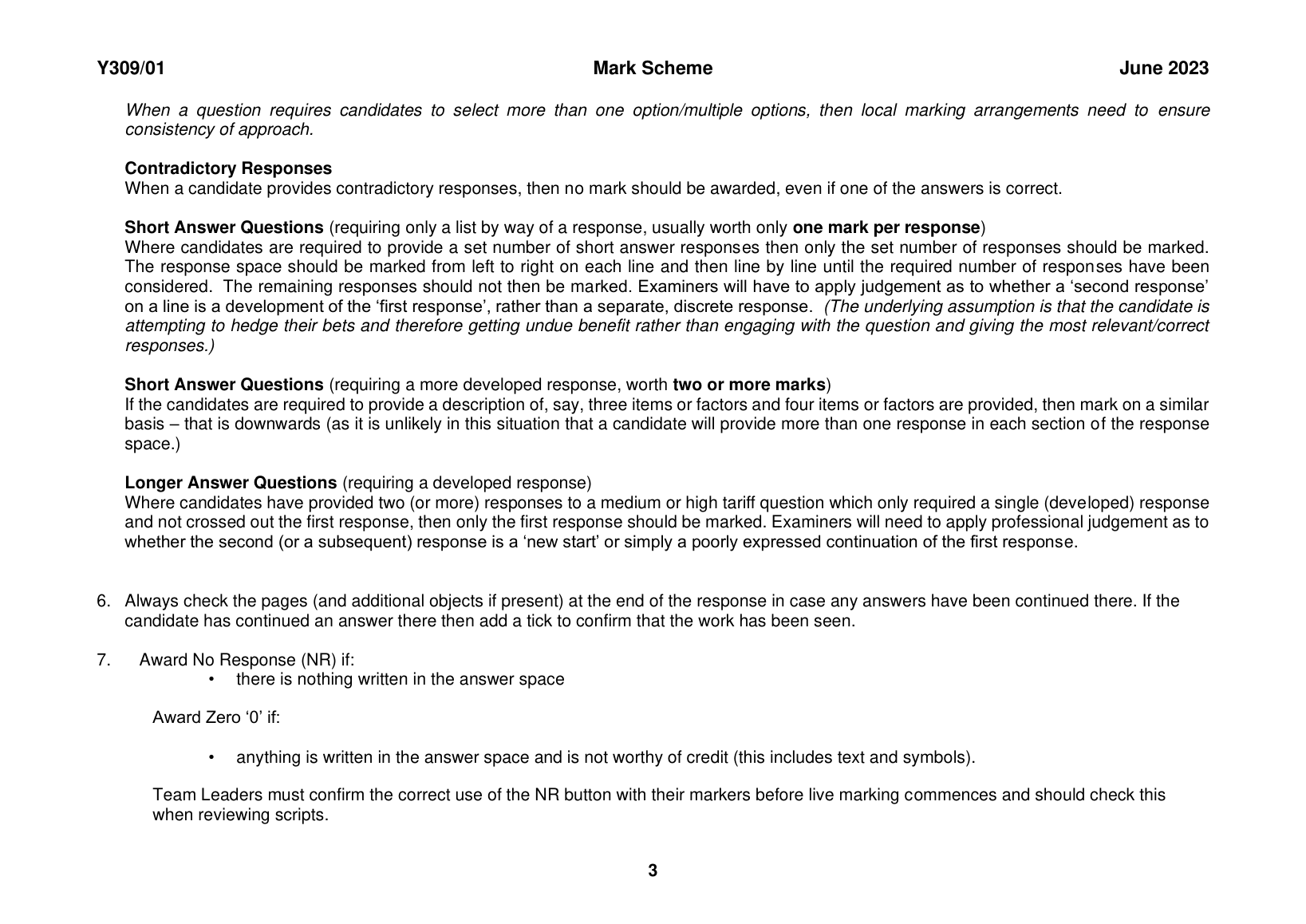 Y309/01 Mark Scheme June 2023

When a question requires candidates to select more than one option/multiple options, then local marking arrangements need to ensure consistency of approach.

Contradictory Responses
When a candidate provides contradictory responses, then no mark should be awarded, even if one of the answers is correct.

Short Answer Questions (requiring only a list by way of a response, usually worth only one mark per response)
Where candidates are required to provide a set number of short answer responses then only the set number of responses should be marked. The response space should be marked from left to right on each line and then line by line until the required number of responses have been considered. The remaining responses should not then be marked. Examiners will have to apply judgement as to whether a 'second response' on a line is a development of the 'first response', rather than a separate, discrete response. (The underlying assumption is that the candidate is attempting to hedge their bets and therefore getting undue benefit rather than engaging with the question and giving the most relevant/correct responses.)

Short Answer Questions (requiring a more developed response, worth two or more marks)
If the candidates are required to provide a description of, say, three items or factors and four items or factors are provided, then mark on a similar basis – that is downwards (as it is unlikely in this situation that a candidate will provide more than one response in each section of the response space.)

Longer Answer Questions (requiring a developed response)
Where candidates have provided two (or more) responses to a medium or high tariff question which only required a single (developed) response and not crossed out the first response, then only the first response should be marked. Examiners will need to apply professional judgement as to whether the second (or a subsequent) response is a 'new start' or simply a poorly expressed continuation of the first response.

6. Always check the pages (and additional objects if present) at the end of the response in case any answers have been continued there. If the candidate has continued an answer there then add a tick to confirm that the work has been seen.

7. Award No Response (NR) if:
• there is nothing written in the answer space

Award Zero '0' if:

• anything is written in the answer space and is not worthy of credit (this includes text and symbols).

Team Leaders must confirm the correct use of the NR button with their markers before live marking commences and should check this when reviewing scripts.

3